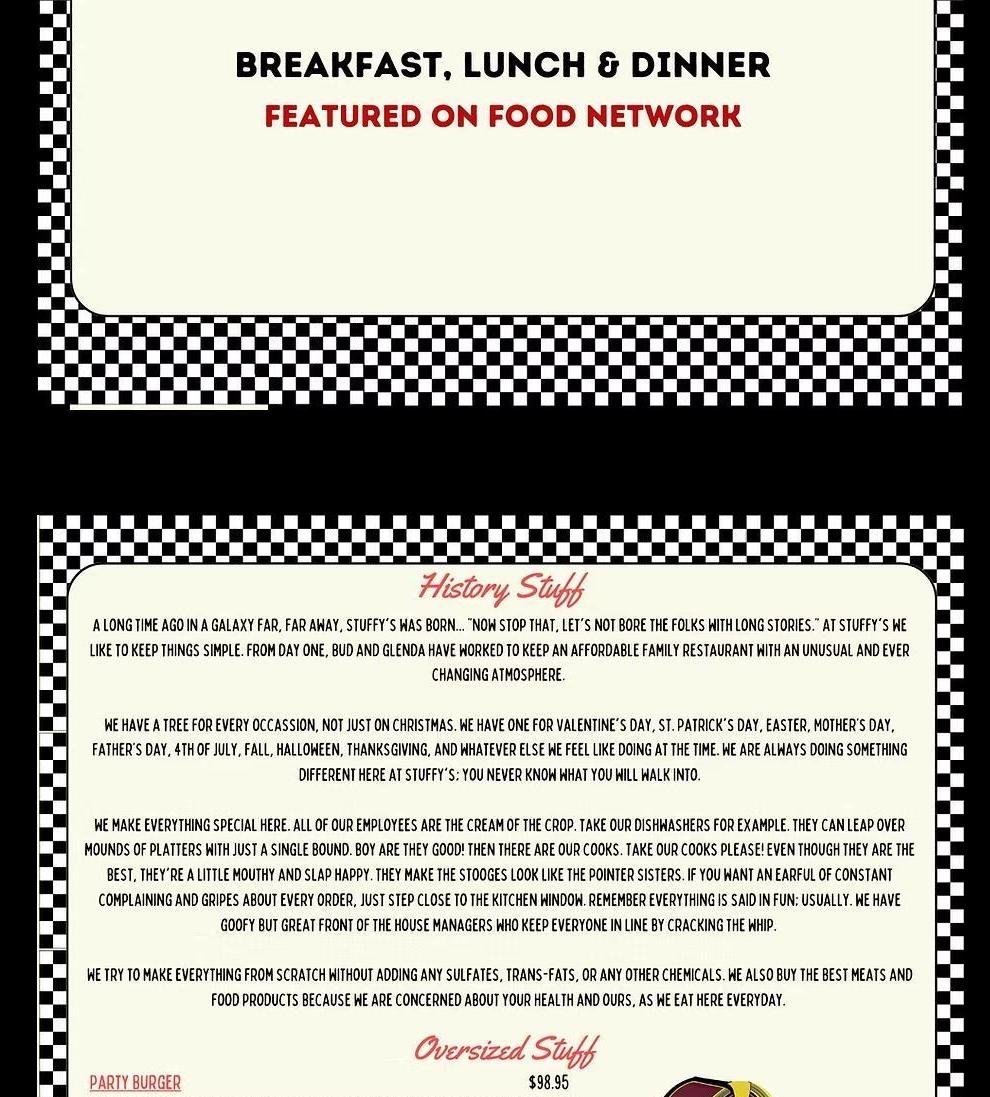 BREAKFAST, LUNCH & DINNER
FEATURED ON FOOD NETWORK

History Stuff

A LONG TIME AGO IN A GALAXY FAR, FAR AWAY, STUFFY'S WAS BORN... "NOW STOP THAT, LET'S NOT BORE THE FOLKS WITH LONG STORIES." AT STUFFY'S WE LIKE TO KEEP THINGS SIMPLE. FROM DAY ONE, BUD AND GLENDA HAVE WORKED TO KEEP AN AFFORDABLE FAMILY RESTAURANT WITH AN UNUSUAL AND EVER CHANGING ATMOSPHERE.

WE HAVE A TREE FOR EVERY OCCASSION, NOT JUST ON CHRISTMAS. WE HAVE ONE FOR VALENTINE'S DAY, ST. PATRICK'S DAY, EASTER, MOTHER'S DAY, FATHER'S DAY, 4TH OF JULY, FALL, HALLOWEEN, THANKSGIVING, AND WHATEVER ELSE WE FEEL LIKE DOING AT THE TIME. WE ARE ALWAYS DOING SOMETHING DIFFERENT HERE AT STUFFY'S; YOU NEVER KNOW WHAT YOU WILL WALK INTO.

WE MAKE EVERYTHING SPECIAL HERE. ALL OF OUR EMPLOYEES ARE THE CREAM OF THE CROP. TAKE OUR DISHWASHERS FOR EXAMPLE. THEY CAN LEAP OVER MOUNDS OF PLATTERS WITH JUST A SINGLE BOUND. BOY ARE THEY GOOD! THEN THERE ARE OUR COOKS. TAKE OUR COOKS PLEASE! EVEN THOUGH THEY ARE THE BEST, THEY'RE A LITTLE MOUTHY AND SLAP HAPPY. THEY MAKE THE STOOGES LOOK LIKE THE POINTER SISTERS. IF YOU WANT AN EARFUL OF CONSTANT COMPLAINING AND GRIPES ABOUT EVERY ORDER, JUST STEP CLOSE TO THE KITCHEN WINDOW. REMEMBER EVERYTHING IS SAID IN FUN; USUALLY. WE HAVE GOOFY BUT GREAT FRONT OF THE HOUSE MANAGERS WHO KEEP EVERYONE IN LINE BY CRACKING THE WHIP.

WE TRY TO MAKE EVERYTHING FROM SCRATCH WITHOUT ADDING ANY SULFATES, TRANS-FATS, OR ANY OTHER CHEMICALS. WE ALSO BUY THE BEST MEATS AND FOOD PRODUCTS BECAUSE WE ARE CONCERNED ABOUT YOUR HEALTH AND OURS, AS WE EAT HERE EVERYDAY.

Oversized Stuff

PARTY BURGER $98.95